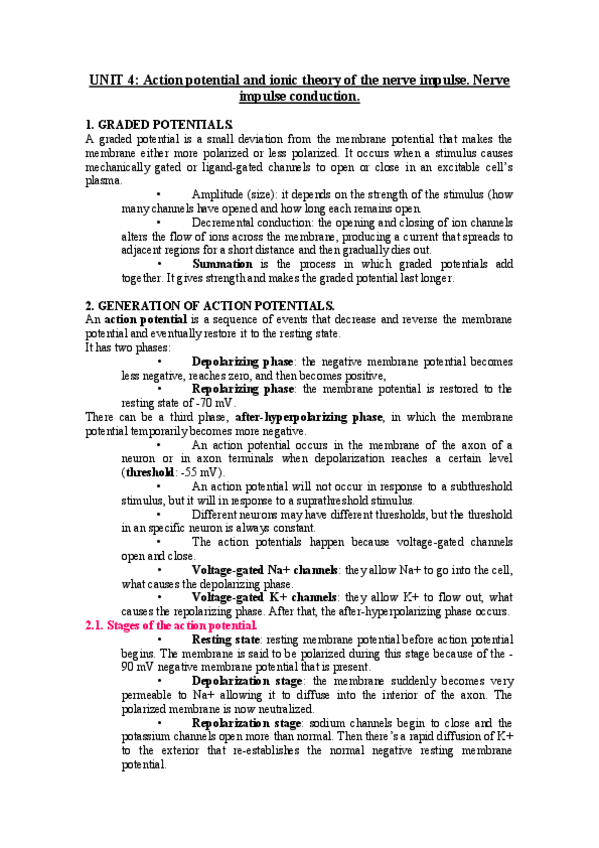 UNIT 4: Action potential and ionic theory of the nerve impulse. Nerve impulse conduction.

1. GRADED POTENTIALS.

A graded potential is a small deviation from the membrane potential that makes the membrane either more polarized or less polarized. It occurs when a stimulus causes mechanically gated or ligand-gated channels to open or close in an excitable cell's plasma.

• Amplitude (size): it depends on the strength of the stimulus (how many channels have opened and how long each remains open.

• Decremental conduction: the opening and closing of ion channels alters the flow of ions across the membrane, producing a current that spreads to adjacent regions for a short distance and then gradually dies out.

• Summation is the process in which graded potentials add together. It gives strength and makes the graded potential last longer.

2. GENERATION OF ACTION POTENTIALS.

An action potential is a sequence of events that decrease and reverse the membrane potential and eventually restore it to the resting state.

It has two phases:

• Depolarizing phase: the negative membrane potential becomes less negative, reaches zero, and then becomes positive,

• Repolarizing phase: the membrane potential is restored to the resting state of -70 mV.

There can be a third phase, after-hyperpolarizing phase, in which the membrane potential temporarily becomes more negative.

• An action potential occurs in the membrane of the axon of a neuron or in axon terminals when depolarization reaches a certain level (threshold: -55 mV).

• An action potential will not occur in response to a subthreshold stimulus, but it will in response to a suprathreshold stimulus.

• Different neurons may have different thresholds, but the threshold in an specific neuron is always constant.

• The action potentials happen because voltage-gated channels open and close.

• Voltage-gated Na+ channels: they allow Na+ to go into the cell, what causes the depolarizing phase.

• Voltage-gated K+ channels: they allow K+ to flow out, what causes the repolarizing phase. After that, the after-hyperpolarizing phase occurs.

2.1. Stages of the action potential.

• Resting state: resting membrane potential before action potential begins. The membrane is said to be polarized during this stage because of the -90 mV negative membrane potential that is present.

• Depolarization stage: the membrane suddenly becomes very permeable to Na+ allowing it to diffuse into the interior of the axon. The polarized membrane is now neutralized.

• Repolarization stage: sodium channels begin to close and the potassium channels open more than normal. Then there's a rapid diffusion of K+ to the exterior that re-establishes the normal negative resting membrane potential.